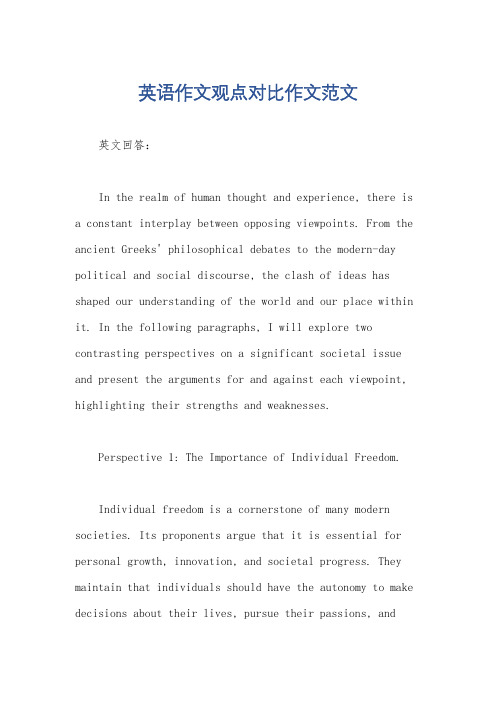 英语作文观点对比作文范文

英文回答：

In the realm of human thought and experience, there is a constant interplay between opposing viewpoints. From the ancient Greeks' philosophical debates to the modern-day political and social discourse, the clash of ideas has shaped our understanding of the world and our place within it. In the following paragraphs, I will explore two contrasting perspectives on a significant societal issue and present the arguments for and against each viewpoint, highlighting their strengths and weaknesses.

Perspective 1: The Importance of Individual Freedom.

Individual freedom is a cornerstone of many modern societies. Its proponents argue that it is essential for personal growth, innovation, and societal progress. They maintain that individuals should have the autonomy to make decisions about their lives, pursue their passions, and